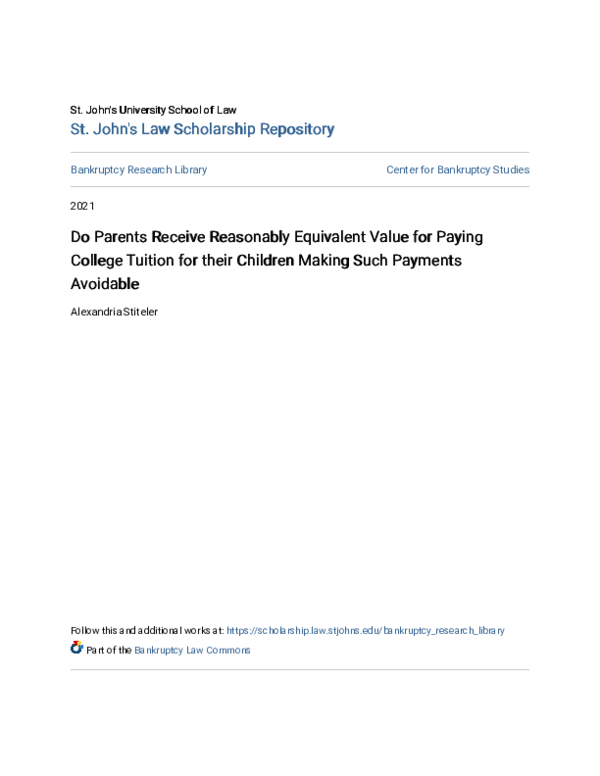 St. John's University School of Law
St. John's Law Scholarship Repository

Bankruptcy Research Library

Center for Bankruptcy Studies

2021

Do Parents Receive Reasonably Equivalent Value for Paying College Tuition for their Children Making Such Payments Avoidable

Alexandria Stiteler

Follow this and additional works at: https://scholarship.law.stjohns.edu/bankruptcy_research_library

Part of the Bankruptcy Law Commons